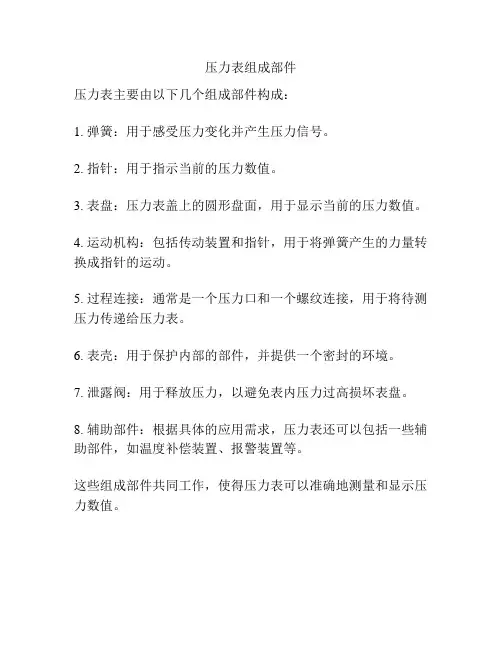 压力表组成部件

压力表主要由以下几个组成部件构成：

1. 弹簧：用于感受压力变化并产生压力信号。

2. 指针：用于指示当前的压力数值。

3. 表盘：压力表盖上的圆形盘面，用于显示当前的压力数值。

4. 运动机构：包括传动装置和指针，用于将弹簧产生的力量转换成指针的运动。

5. 过程连接：通常是一个压力口和一个螺纹连接，用于将待测压力传递给压力表。

6. 表壳：用于保护内部的部件，并提供一个密封的环境。

7. 泄露阀：用于释放压力，以避免表内压力过高损坏表盘。

8. 辅助部件：根据具体的应用需求，压力表还可以包括一些辅助部件，如温度补偿装置、报警装置等。

这些组成部件共同工作，使得压力表可以准确地测量和显示压力数值。